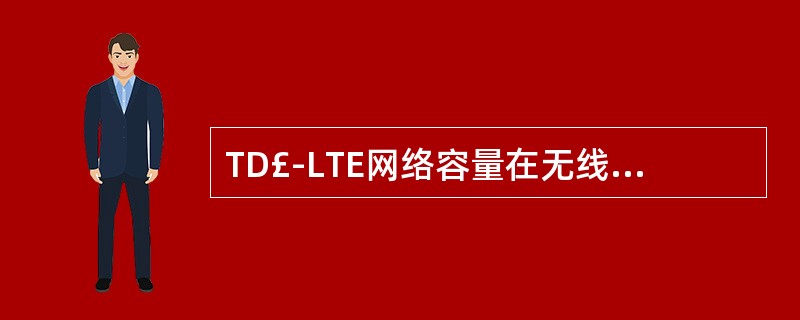 TD£-LTE网络容量在无线...